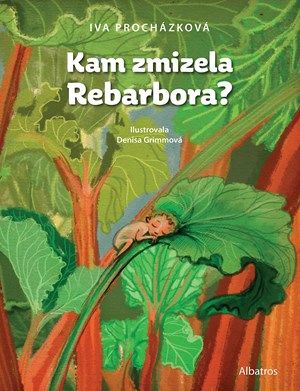 IVA PROCHÁZKOVÁ

Kam zmizela Rebarbora?

Ilustrovala
Denisa Grimmová

Albatros